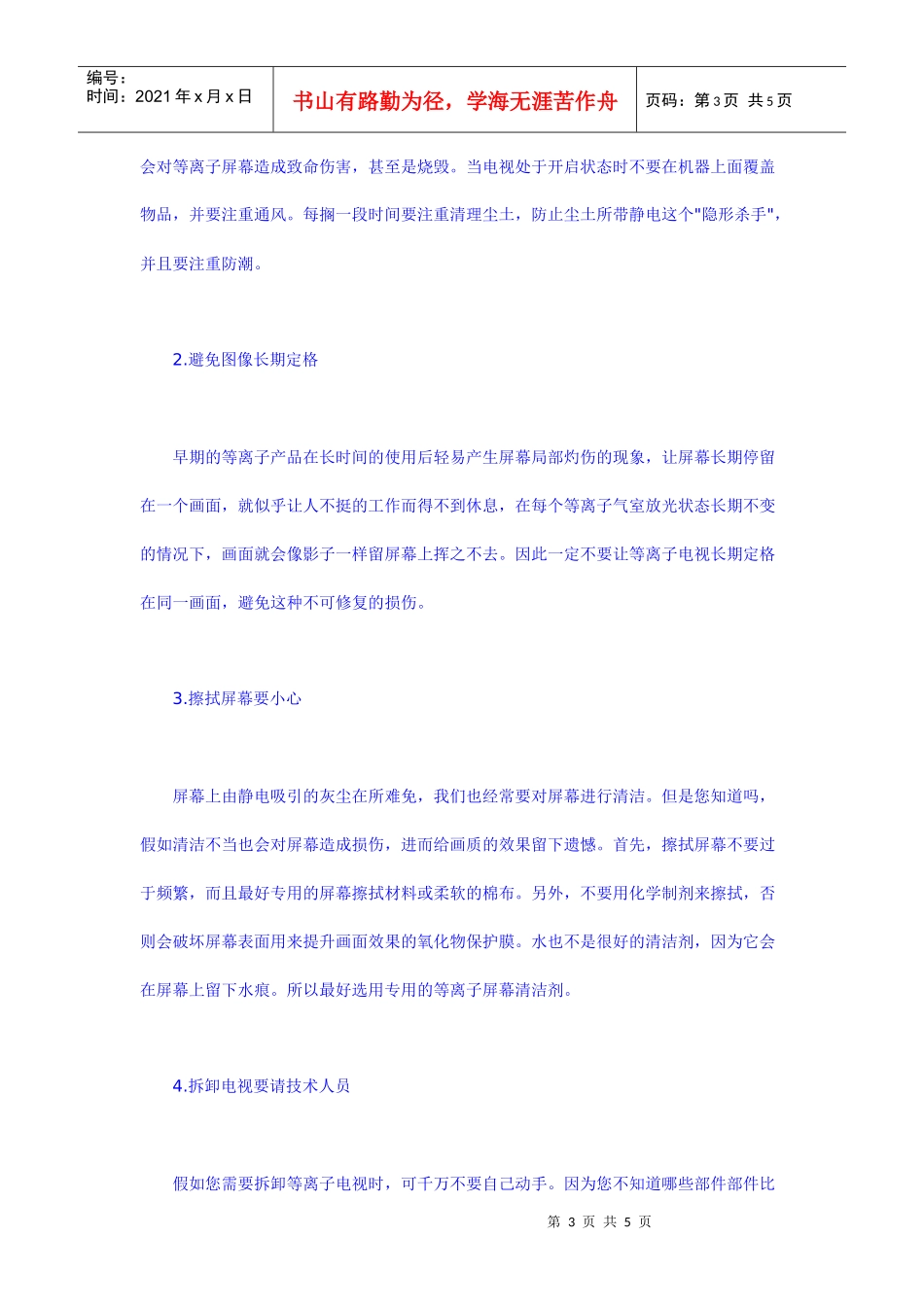 编号：
时间：2021 年 x 月 x 日

书山有路勤为径，学海无涯苦作舟

页码：第 3 页 共 5 页

会对等离子屏幕造成致命伤害，甚至是烧毁。当电视处于开启状态时不要在机器上面覆盖物品，并要注重通风。每搁一段时间要注重清理尘土，防止尘土所带静电这个"隐形杀手"，并且要注重防潮。

2.避免图像长期定格

早期的等离子产品在长时间的使用后轻易产生屏幕局部灼伤的现象，让屏幕长期停留在一个画面，就似乎让人不挺的工作而得不到休息，在每个等离子气室放光状态长期不变的情况下，画面就会像影子一样留屏幕上挥之不去。因此一定不要让等离子电视长期定格在同一画面，避免这种不可修复的损伤。

3.擦拭屏幕要小心

屏幕上由静电吸引的灰尘在所难免，我们也经常要对屏幕进行清洁。但是您知道吗，假如清洁不当也会对屏幕造成损伤，进而给画质的效果留下遗憾。首先，擦拭屏幕不要过于频繁，而且最好专用的屏幕擦拭材料或柔软的棉布。另外，不要用化学制剂来擦拭，否则会破坏屏幕表面用来提升画面效果的氧化物保护膜。水也不是很好的清洁剂，因为它会在屏幕上留下水痕。所以最好选用专用的等离子屏幕清洁剂。

4.拆卸电视要请技术人员

假如您需要拆卸等离子电视时，可千万不要自己动手。因为您不知道哪些部件部件比

第 3 页 共 5 页